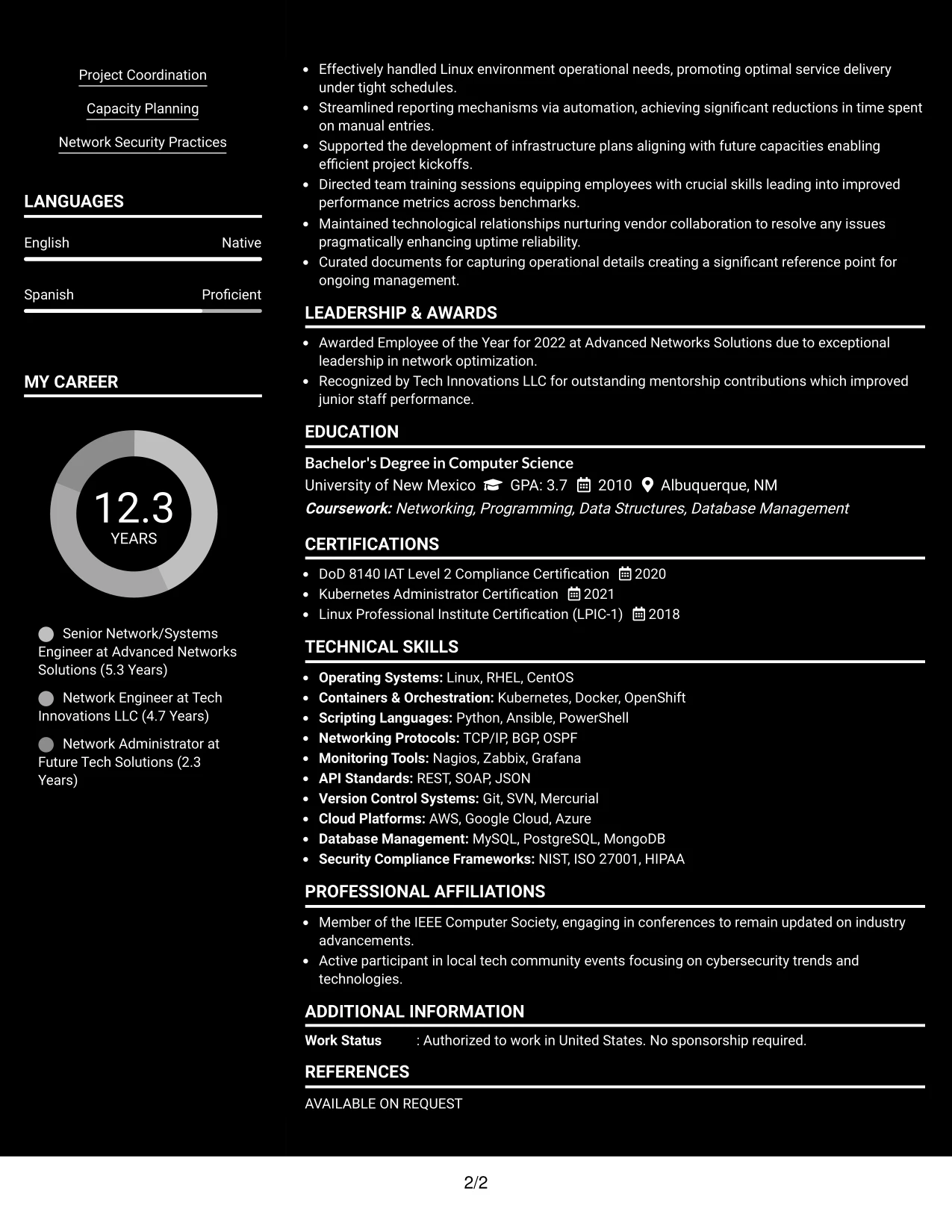 Project Coordination

Capacity Planning

Network Security Practices

LANGUAGES

English
Native

Spanish
Proficient

MY CAREER

12.3
YEARS

Senior Network/Systems Engineer at Advanced Networks Solutions (5.3 Years)

Network Engineer at Tech Innovations LLC (4.7 Years)

Network Administrator at Future Tech Solutions (2.3 Years)

• Effectively handled Linux environment operational needs, promoting optimal service delivery under tight schedules.
• Streamlined reporting mechanisms via automation, achieving significant reductions in time spent on manual entries.
• Supported the development of infrastructure plans aligning with future capacities enabling efficient project kickoffs.
• Directed team training sessions equipping employees with crucial skills leading into improved performance metrics across benchmarks.
• Maintained technological relationships nurturing vendor collaboration to resolve any issues pragmatically enhancing uptime reliability.
• Curated documents for capturing operational details creating a significant reference point for ongoing management.

LEADERSHIP & AWARDS

• Awarded Employee of the Year for 2022 at Advanced Networks Solutions due to exceptional leadership in network optimization.
• Recognized by Tech Innovations LLC for outstanding mentorship contributions which improved junior staff performance.

EDUCATION

Bachelor's Degree in Computer Science
University of New Mexico GPA: 3.7 2010 Albuquerque, NM
Coursework: Networking, Programming, Data Structures, Database Management

CERTIFICATIONS

• DoD 8140 IAT Level 2 Compliance Certification 2020
• Kubernetes Administrator Certification 2021
• Linux Professional Institute Certification (LPIC-1) 2018

TECHNICAL SKILLS

• Operating Systems: Linux, RHEL, CentOS
• Containers & Orchestration: Kubernetes, Docker, OpenShift
• Scripting Languages: Python, Ansible, PowerShell
• Networking Protocols: TCP/IP, BGP, OSPF
• Monitoring Tools: Nagios, Zabbix, Grafana
• API Standards: REST, SOAP, JSON
• Version Control Systems: Git, SVN, Mercurial
• Cloud Platforms: AWS, Google Cloud, Azure
• Database Management: MySQL, PostgreSQL, MongoDB
• Security Compliance Frameworks: NIST, ISO 27001, HIPAA

PROFESSIONAL AFFILIATIONS

• Member of the IEEE Computer Society, engaging in conferences to remain updated on industry advancements.
• Active participant in local tech community events focusing on cybersecurity trends and technologies.

ADDITIONAL INFORMATION

Work Status : Authorized to work in United States. No sponsorship required.

REFERENCES

AVAILABLE ON REQUEST

2/2